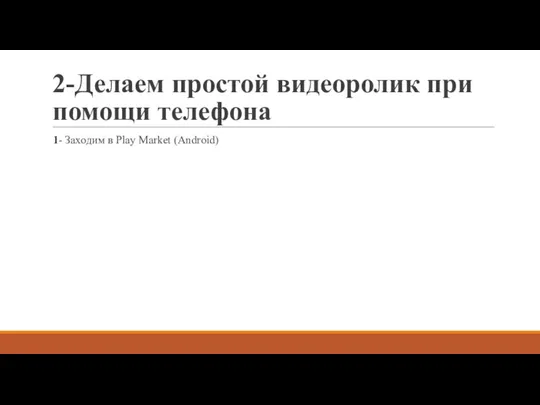 2-Делаем простой видеоролик при помощи телефона

1- Заходим в Play Market (Android)